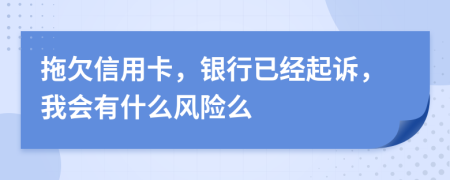 拖欠信用卡，银行已经起诉，我会有什么风险么